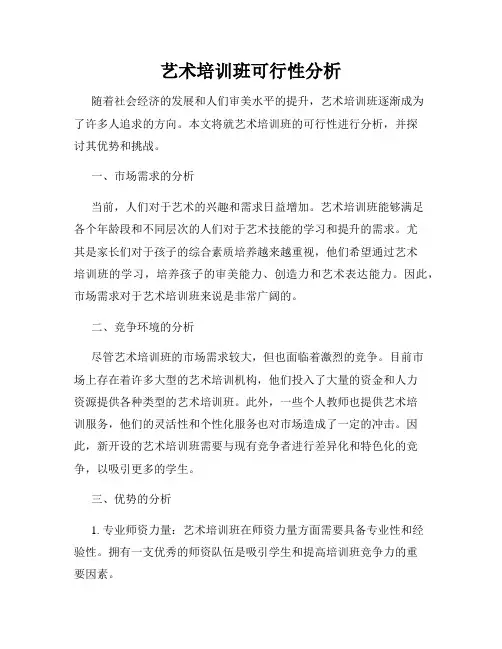 艺术培训班可行性分析

随着社会经济的发展和人们审美水平的提升，艺术培训班逐渐成为了许多人追求的方向。本文将就艺术培训班的可行性进行分析，并探讨其优势和挑战。

一、市场需求的分析

当前，人们对于艺术的兴趣和需求日益增加。艺术培训班能够满足各个年龄段和不同层次的人们对于艺术技能的学习和提升的需求。尤其是家长们对于孩子的综合素质培养越来越重视，他们希望通过艺术培训班的学习，培养孩子的审美能力、创造力和艺术表达能力。因此，市场需求对于艺术培训班来说是非常广阔的。

二、竞争环境的分析

尽管艺术培训班的市场需求较大，但也面临着激烈的竞争。目前市场上存在着许多大型的艺术培训机构，他们投入了大量的资金和人力资源提供各种类型的艺术培训班。此外，一些个人教师也提供艺术培训服务，他们的灵活性和个性化服务也对市场造成了一定的冲击。因此，新开设的艺术培训班需要与现有竞争者进行差异化和特色化的竞争，以吸引更多的学生。

三、优势的分析

1. 专业师资力量：艺术培训班在师资力量方面需要具备专业性和经验性。拥有一支优秀的师资队伍是吸引学生和提高培训班竞争力的重要因素。